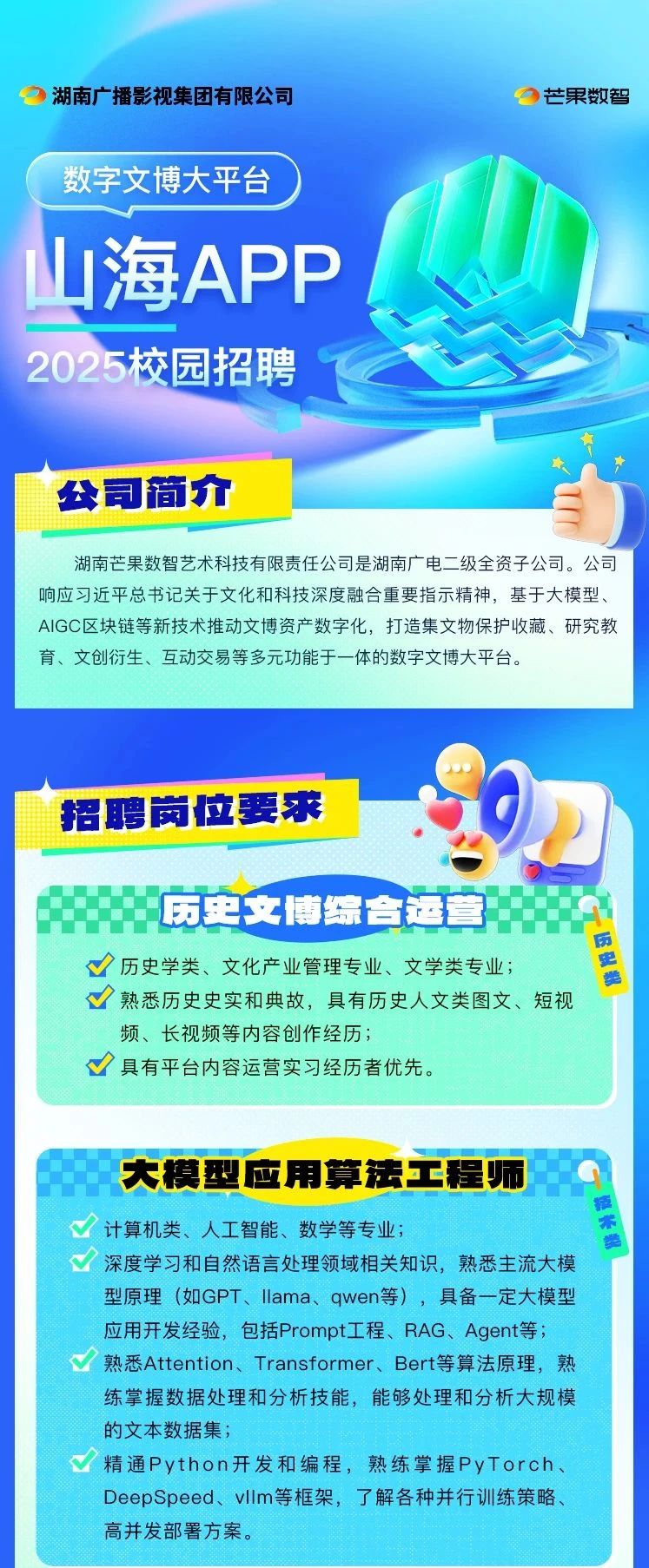 湖南广播影视集团有限公司

芒果数智

数字文博大平台

山海APP

2025校园招聘

公司简介

湖南芒果数智艺术科技有限责任公司是湖南广电二级全资子公司。公司响应习近平总书记关于文化和科技深度融合重要指示精神，基于大模型、AIGC区块链等新技术推动文博资产数字化，打造集文物保护收藏、研究教育、文创衍生、互动交易等多元功能于一体的数字文博大平台。

招聘岗位要求

历史文博综合运营

历史类

历史学类、文化产业管理专业、文学类专业；

熟悉历史史实和典故，具有历史人文类图文、短视频、长视频等内容创作经历；

具有平台内容运营实习经历者优先。

大模型应用算法工程师

技术类

计算机类、人工智能、数学等专业；

深度学习和自然语言处理领域相关知识，熟悉主流大模型原理（如GPT、llama、qwen等），具备一定大模型应用开发经验，包括Prompt工程、RAG、Agent等；

熟悉Attention、Transformer、Bert等算法原理，熟练掌握数据处理和分析技能，能够处理和分析大规模的文本数据集；

精通Python开发和编程，熟练掌握PyTorch、DeepSpeed、vllm等框架，了解各种并行训练策略、高并发部署方案。